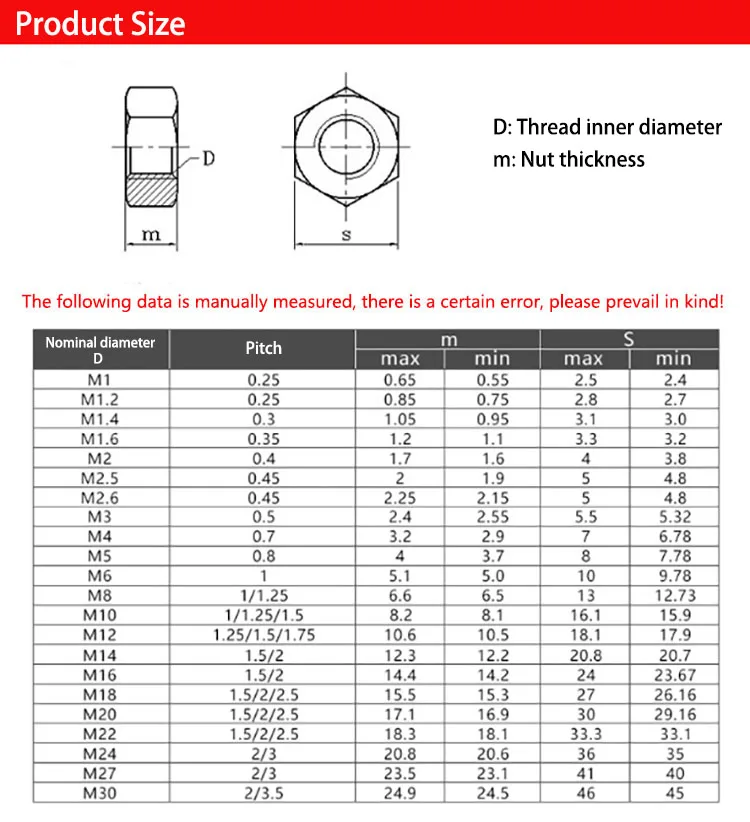 Product Size

D

m

s

D: Thread inner diameter
m: Nut thickness

The following data is manually measured, there is a certain error, please prevail in kind!

| Nominal diameter D | Pitch | m max | m min | S max | S min |
|---|---|---|---|---|---|
| M1 | 0.25 | 0.65 | 0.55 | 2.5 | 2.4 |
| M1.2 | 0.25 | 0.85 | 0.75 | 2.8 | 2.7 |
| M1.4 | 0.3 | 1.05 | 0.95 | 3.1 | 3.0 |
| M1.6 | 0.35 | 1.2 | 1.1 | 3.3 | 3.2 |
| M2 | 0.4 | 1.7 | 1.6 | 4 | 3.8 |
| M2.5 | 0.45 | 2 | 1.9 | 5 | 4.8 |
| M2.6 | 0.45 | 2.25 | 2.15 | 5 | 4.8 |
| M3 | 0.5 | 2.4 | 2.55 | 5.5 | 5.32 |
| M4 | 0.7 | 3.2 | 2.9 | 7 | 6.78 |
| M5 | 0.8 | 4 | 3.7 | 8 | 7.78 |
| M6 | 1 | 5.1 | 5.0 | 10 | 9.78 |
| M8 | 1/1.25 | 6.6 | 6.5 | 13 | 12.73 |
| M10 | 1/1.25/1.5 | 8.2 | 8.1 | 16.1 | 15.9 |
| M12 | 1.25/1.5/1.75 | 10.6 | 10.5 | 18.1 | 17.9 |
| M14 | 1.5/2 | 12.3 | 12.2 | 20.8 | 20.7 |
| M16 | 1.5/2 | 14.4 | 14.2 | 24 | 23.67 |
| M18 | 1.5/2/2.5 | 15.5 | 15.3 | 27 | 26.16 |
| M20 | 1.5/2/2.5 | 17.1 | 16.9 | 30 | 29.16 |
| M22 | 1.5/2/2.5 | 18.3 | 18.1 | 33.3 | 33.1 |
| M24 | 2/3 | 20.8 | 20.6 | 36 | 35 |
| M27 | 2/3 | 23.5 | 23.1 | 41 | 40 |
| M30 | 2/3.5 | 24.9 | 24.5 | 46 | 45 |